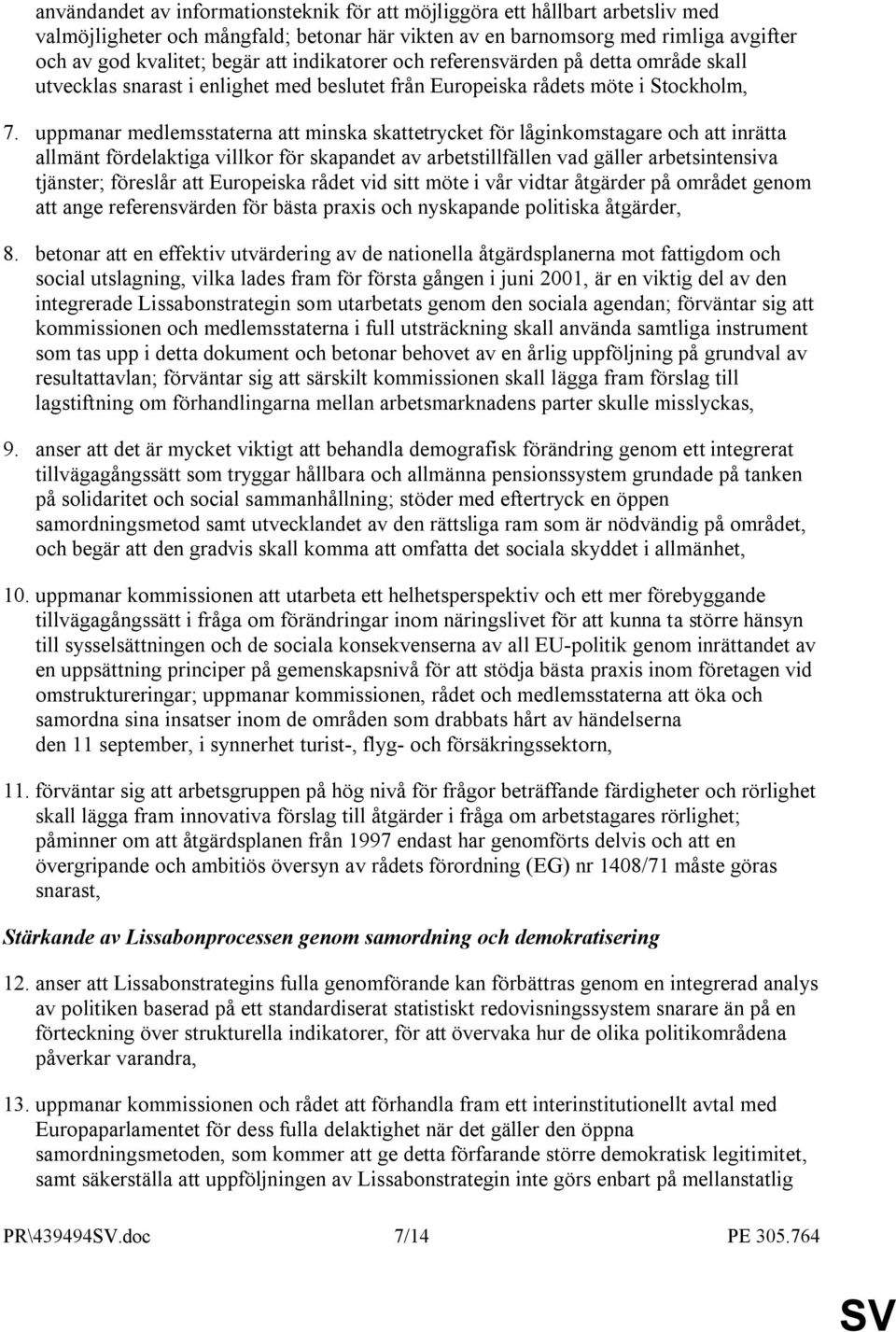 användandet av informationsteknik för att möjliggöra ett hållbart arbetsliv med valmöjligheter och mångfald; betonar här vikten av en barnomsorg med rimliga avgifter och av god kvalitet; begär att indikatorer och referensvärden på detta område skall utvecklas snarast i enlighet med beslutet från Europeiska rådets möte i Stockholm,

7. uppmanar medlemsstaterna att minska skattetrycket för låginkomstagare och att inrätta allmänt fördelaktiga villkor för skapandet av arbetstillfällen vad gäller arbetsintensiva tjänster; föreslår att Europeiska rådet vid sitt möte i vår vidtar åtgärder på området genom att ange referensvärden för bästa praxis och nyskapande politiska åtgärder,

8. betonar att en effektiv utvärdering av de nationella åtgärdsplanerna mot fattigdom och social utslagning, vilka lades fram för första gången i juni 2001, är en viktig del av den integrerade Lissabonstrategin som utarbetats genom den sociala agendan; förväntar sig att kommissionen och medlemsstaterna i full utsträckning skall använda samtliga instrument som tas upp i detta dokument och betonar behovet av en årlig uppföljning på grundval av resultattavlan; förväntar sig att särskilt kommissionen skall lägga fram förslag till lagstiftning om förhandlingarna mellan arbetsmarknadens parter skulle misslyckas,

9. anser att det är mycket viktigt att behandla demografisk förändring genom ett integrerat tillvägagångssätt som tryggar hållbara och allmänna pensionssystem grundade på tanken på solidaritet och social sammanhållning; stöder med eftertryck en öppen samordningsmetod samt utvecklandet av den rättsliga ram som är nödvändig på området, och begär att den gradvis skall komma att omfatta det sociala skyddet i allmänhet,

10. uppmanar kommissionen att utarbeta ett helhetsperspektiv och ett mer förebyggande tillvägagångssätt i fråga om förändringar inom näringslivet för att kunna ta större hänsyn till sysselsättningen och de sociala konsekvenserna av all EU-politik genom inrättandet av en uppsättning principer på gemenskapsnivå för att stödja bästa praxis inom företagen vid omstruktureringar; uppmanar kommissionen, rådet och medlemsstaterna att öka och samordna sina insatser inom de områden som drabbats hårt av händelserna den 11 september, i synnerhet turist-, flyg- och försäkringssektorn,

11. förväntar sig att arbetsgruppen på hög nivå för frågor beträffande färdigheter och rörlighet skall lägga fram innovativa förslag till åtgärder i fråga om arbetstagares rörlighet; påminner om att åtgärdsplanen från 1997 endast har genomförts delvis och att en övergripande och ambitiös översyn av rådets förordning (EG) nr 1408/71 måste göras snarast,

Stärkande av Lissabonprocessen genom samordning och demokratisering

12. anser att Lissabonstrategins fulla genomförande kan förbättras genom en integrerad analys av politiken baserad på ett standardiserat statistiskt redovisningssystem snarare än på en förteckning över strukturella indikatorer, för att övervaka hur de olika politikområdena påverkar varandra,

13. uppmanar kommissionen och rådet att förhandla fram ett interinstitutionellt avtal med Europaparlamentet för dess fulla delaktighet när det gäller den öppna samordningsmetoden, som kommer att ge detta förfarande större demokratisk legitimitet, samt säkerställa att uppföljningen av Lissabonstrategin inte görs enbart på mellanstatlig

PR\439494SV.doc 7/14 PE 305.764

SV